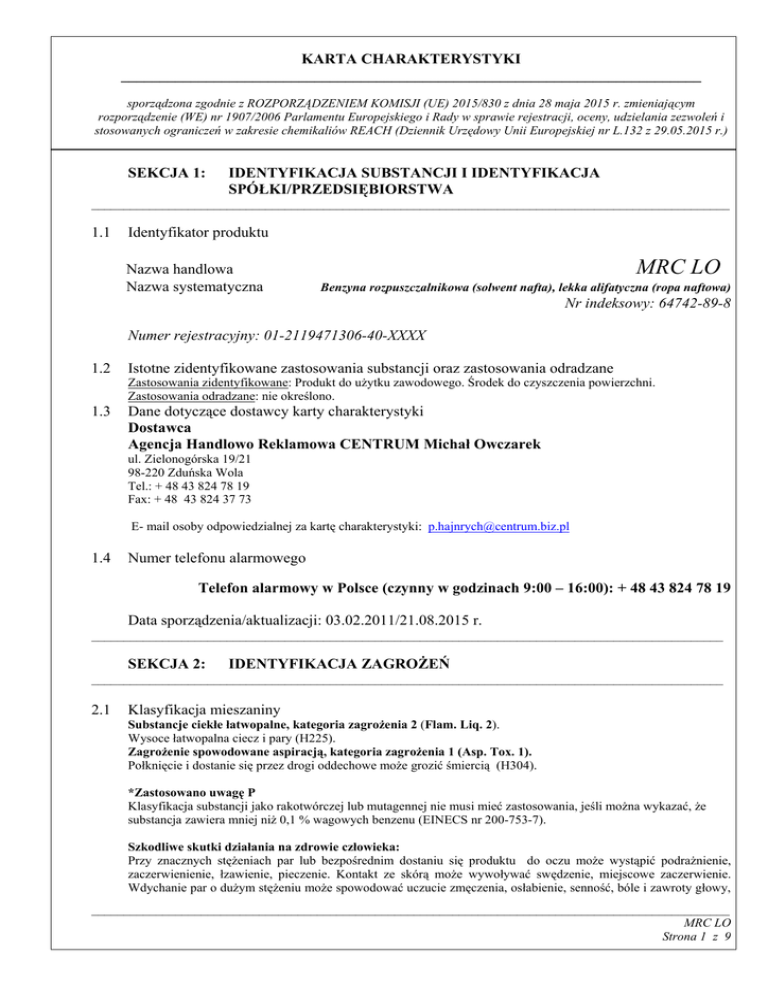 KARTA CHARAKTERYSTYKI

sporządzona zgodnie z ROZPORZĄDZENIEM KOMISJI (UE) 2015/830 z dnia 28 maja 2015 r. zmieniającym rozporządzenie (WE) nr 1907/2006 Parlamentu Europejskiego i Rady w sprawie rejestracji, oceny, udzielania zezwoleń i stosowanych ograniczeń w zakresie chemikaliów REACH (Dziennik Urzędowy Unii Europejskiej nr L.132 z 29.05.2015 r.)

SEKCJA 1: IDENTYFIKACJA SUBSTANCJI I IDENTYFIKACJA SPÓŁKI/PRZEDSIĘBIORSTWA

1.1 Identyfikator produktu

Nazwa handlowa MRC LO
Nazwa systematyczna Benzyna rozpuszczalnikowa (solwent nafta), lekka alifatyczna (ropa naftowa)
Nr indeksowy: 64742-89-8

Numer rejestracyjny: 01-2119471306-40-XXXX

1.2 Istotne zidentyfikowane zastosowania substancji oraz zastosowania odradzane
Zastosowania zidentyfikowane: Produkt do użytku zawodowego. Środek do czyszczenia powierzchni.
Zastosowania odradzane: nie określono.

1.3 Dane dotyczące dostawcy karty charakterystyki
Dostawca
Agencja Handlowo Reklamowa CENTRUM Michał Owczarek
ul. Zielonogórska 19/21
98-220 Zduńska Wola
Tel.: + 48 43 824 78 19
Fax: + 48 43 824 37 73

E- mail osoby odpowiedzialnej za kartę charakterystyki: p.hajnrych@centrum.biz.pl

1.4 Numer telefonu alarmowego

Telefon alarmowy w Polsce (czynny w godzinach 9:00 – 16:00): + 48 43 824 78 19

Data sporządzenia/aktualizacji: 03.02.2011/21.08.2015 r.

SEKCJA 2: IDENTYFIKACJA ZAGROŻEŃ

2.1 Klasyfikacja mieszaniny
Substancje ciekłe łatwopalne, kategoria zagrożenia 2 (Flam. Liq. 2).
Wysoce łatwopalna ciecz i pary (H225).
Zagrożenie spowodowane aspiracją, kategoria zagrożenia 1 (Asp. Tox. 1).
Połknięcie i dostanie się przez drogi oddechowe może grozić śmiercią (H304).

*Zastosowano uwagę P
Klasyfikacja substancji jako rakotwórczej lub mutagennej nie musi mieć zastosowania, jeśli można wykazać, że substancja zawiera mniej niż 0,1 % wagowych benzenu (EINECS nr 200-753-7).

Szkodliwe skutki działania na zdrowie człowieka:
Przy znacznych stężeniach par lub bezpośrednim dostaniu się produktu do oczu może wystąpić podrażnienie, zaczerwienienie, łzawienie, pieczenie. Kontakt ze skórą może wywoływać swędzenie, miejscowe zaczerwienie. Wdychanie par o dużym stężeniu może spowodować uczucie zmęczenia, osłabienie, senność, bóle i zawroty głowy,

MRC LO
Strona 1 z 9